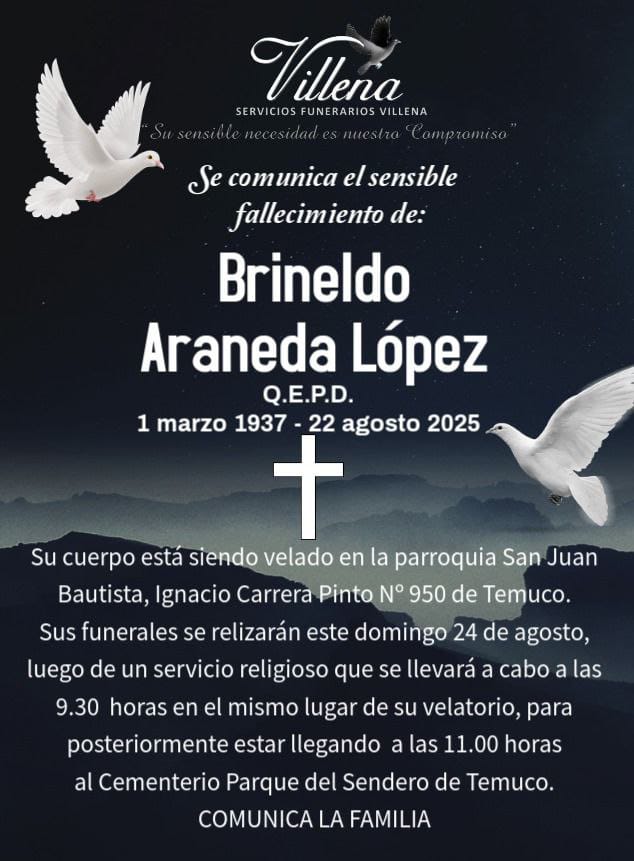 Villena
SERVICIOS FUNERARIOS VILLENA
"Su sensible necesidad es nuestro Compromiso"

Se comunica el sensible fallecimiento de:

Brineldo Araneda López
Q.E.P.D.
1 marzo 1937 - 22 agosto 2025

Su cuerpo está siendo velado en la parroquia San Juan Bautista, Ignacio Carrera Pinto N° 950 de Temuco.
Sus funerales se relizarán este domingo 24 de agosto, luego de un servicio religioso que se llevará a cabo a las 9.30 horas en el mismo lugar de su velatorio, para posteriormente estar llegando a las 11.00 horas al Cementerio Parque del Sendero de Temuco.
COMUNICA LA FAMILIA